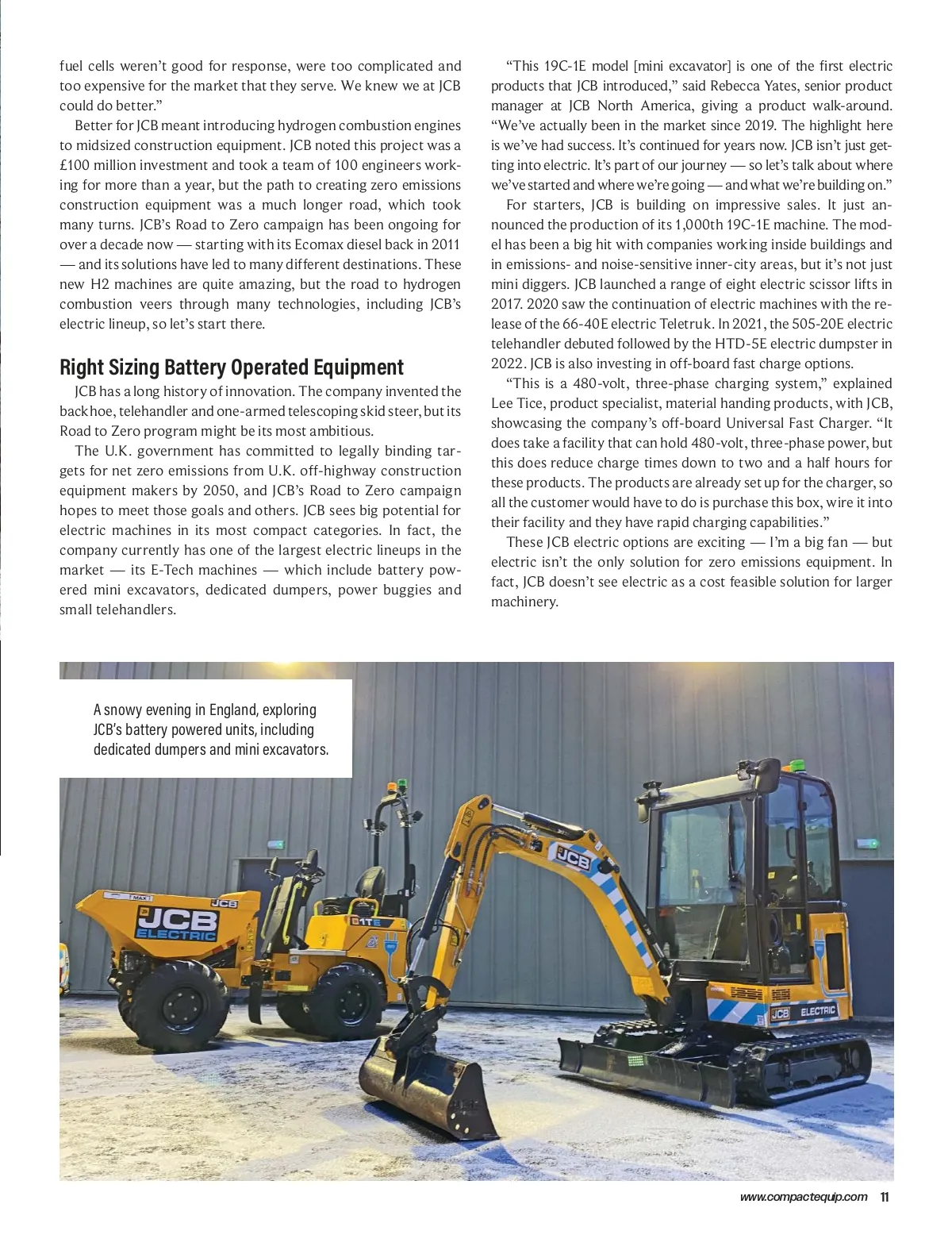 fuel cells weren't good for response, were too complicated and too expensive for the market that they serve. We knew we at JCB could do better."

Better for JCB meant introducing hydrogen combustion engines to midsized construction equipment. JCB noted this project was a £100 million investment and took a team of 100 engineers working for more than a year, but the path to creating zero emissions construction equipment was a much longer road, which took many turns. JCB's Road to Zero campaign has been ongoing for over a decade now — starting with its Ecomax diesel back in 2011 — and its solutions have led to many different destinations. These new H2 machines are quite amazing, but the road to hydrogen combustion veers through many technologies, including JCB's electric lineup, so let's start there.

Right Sizing Battery Operated Equipment

JCB has a long history of innovation. The company invented the backhoe, telehandler and one-armed telescoping skid steer, but its Road to Zero program might be its most ambitious.

The U.K. government has committed to legally binding targets for net zero emissions from U.K. off-highway construction equipment makers by 2050, and JCB's Road to Zero campaign hopes to meet those goals and others. JCB sees big potential for electric machines in its most compact categories. In fact, the company currently has one of the largest electric lineups in the market — its E-Tech machines — which include battery powered mini excavators, dedicated dumpers, power buggies and small telehandlers.

"This 19C-1E model [mini excavator] is one of the first electric products that JCB introduced," said Rebecca Yates, senior product manager at JCB North America, giving a product walk-around. "We've actually been in the market since 2019. The highlight here is we've had success. It's continued for years now. JCB isn't just getting into electric. It's part of our journey — so let's talk about where we've started and where we're going — and what we're building on."

For starters, JCB is building on impressive sales. It just announced the production of its 1,000th 19C-1E machine. The model has been a big hit with companies working inside buildings and in emissions- and noise-sensitive inner-city areas, but it's not just mini diggers. JCB launched a range of eight electric scissor lifts in 2017. 2020 saw the continuation of electric machines with the release of the 66-40E electric Teletruk. In 2021, the 505-20E electric telehandler debuted followed by the HTD-5E electric dumpster in 2022. JCB is also investing in off-board fast charge options.

"This is a 480-volt, three-phase charging system," explained Lee Tice, product specialist, material handing products, with JCB, showcasing the company's off-board Universal Fast Charger. "It does take a facility that can hold 480-volt, three-phase power, but this does reduce charge times down to two and a half hours for these products. The products are already set up for the charger, so all the customer would have to do is purchase this box, wire it into their facility and they have rapid charging capabilities."

These JCB electric options are exciting — I'm a big fan — but electric isn't the only solution for zero emissions equipment. In fact, JCB doesn't see electric as a cost feasible solution for larger machinery.

A snowy evening in England, exploring JCB's battery powered units, including dedicated dumpers and mini excavators.

MAX JCB JCB ELECTRIC 1TE JCB JCB ELECTRIC

www.compactequip.com 11